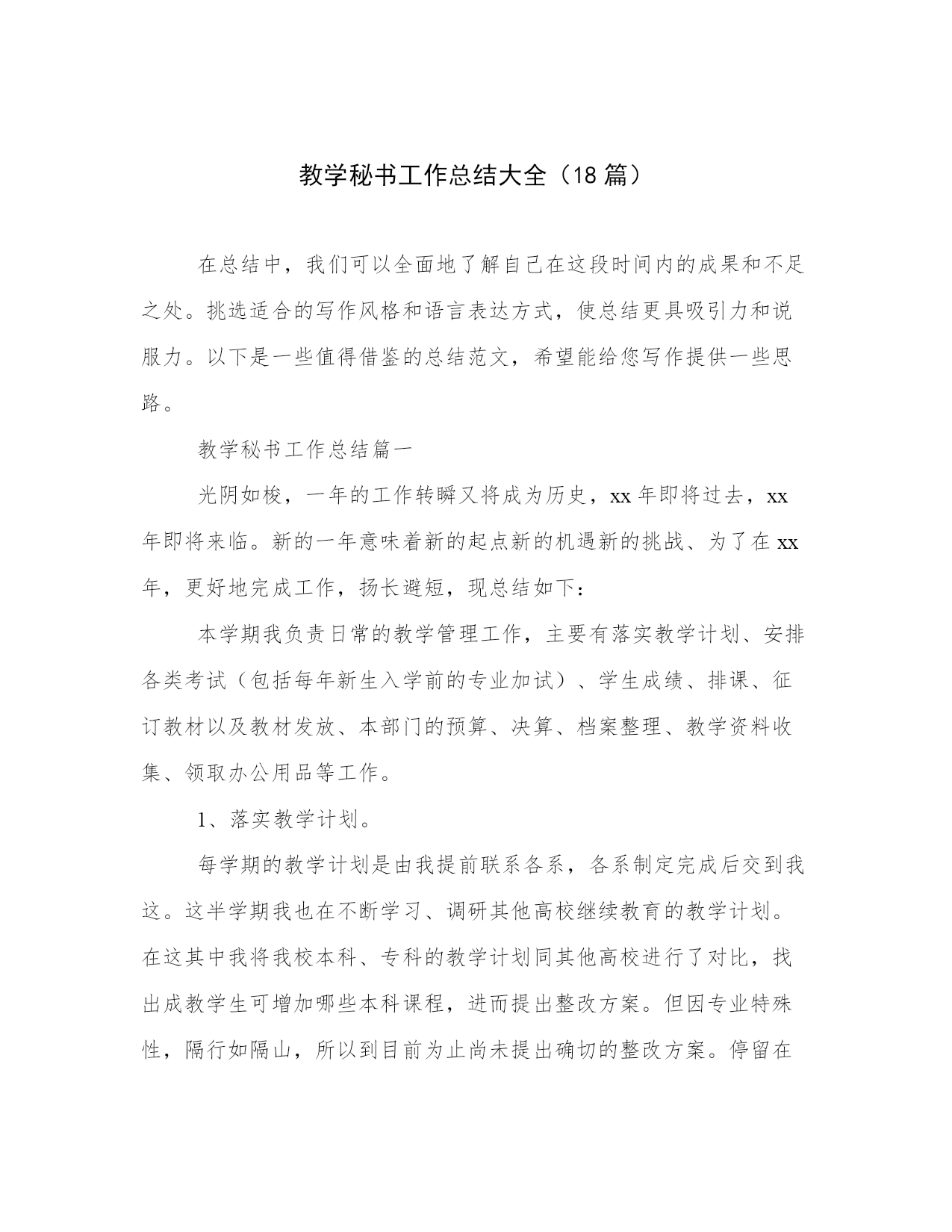 教学秘书工作总结大全（18 篇）

在总结中，我们可以全面地了解自己在这段时间内的成果和不足之处。挑选适合的写作风格和语言表达方式，使总结更具吸引力和说服力。以下是一些值得借鉴的总结范文，希望能给您写作提供一些思路。

教学秘书工作总结篇一

光阴如梭，一年的工作转瞬又将成为历史，xx 年即将过去，xx 年即将来临。新的一年意味着新的起点新的机遇新的挑战、为了在 xx 年，更好地完成工作，扬长避短，现总结如下：

本学期我负责日常的教学管理工作，主要有落实教学计划、安排各类考试（包括每年新生入学前的专业加试）、学生成绩、排课、征订教材以及教材发放、本部门的预算、决算、档案整理、教学资料收集、领取办公用品等工作。

1、落实教学计划。

每学期的教学计划是由我提前联系各系，各系制定完成后交到我这。这半学期我也在不断学习、调研其他高校继续教育的教学计划。在这其中我将我校本科、专科的教学计划同其他高校进行了对比，找出成教学生可增加哪些本科课程，进而提出整改方案。但因专业特殊性，隔行如隔山，所以到目前为止尚未提出确切的整改方案。停留在